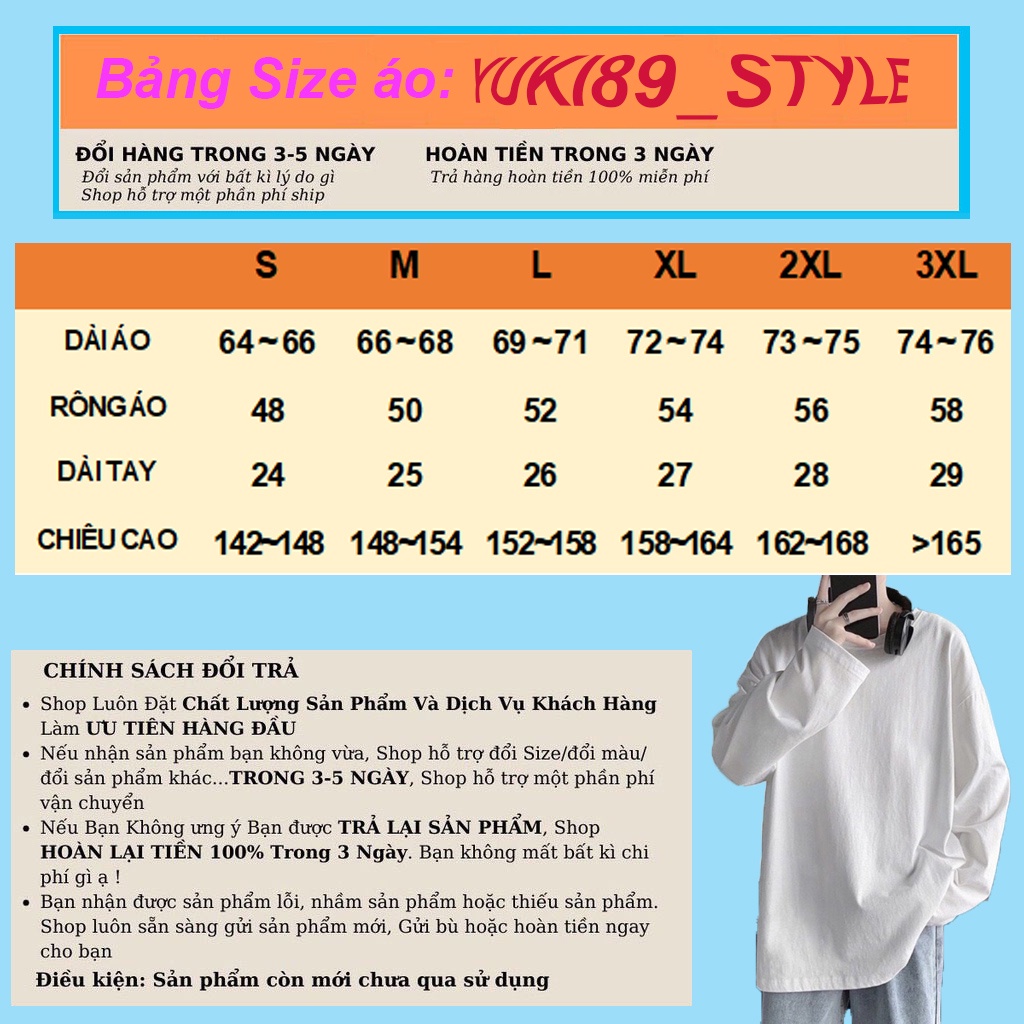 Bảng Size áo: YUKI89_STYLE

ĐỔI HÀNG TRONG 3-5 NGÀY
Đổi sản phẩm với bất kì lý do gì
Shop hỗ trợ một phần phí ship

HOÀN TIỀN TRONG 3 NGÀY
Trả hàng hoàn tiền 100% miễn phí

| | S | M | L | XL | 2XL | 3XL |
|---|---|---|---|---|---|---|
| DÀI ÁO | 64~66 | 66~68 | 69~71 | 72~74 | 73~75 | 74~76 |
| RÔNG ÁO | 48 | 50 | 52 | 54 | 56 | 58 |
| DÀI TAY | 24 | 25 | 26 | 27 | 28 | 29 |
| CHIÊU CAO | 142~148 | 148~154 | 152~158 | 158~164 | 162~168 | >165 |

CHÍNH SÁCH ĐỔI TRẢ
• Shop Luôn Đặt Chất Lượng Sản Phẩm Và Dịch Vụ Khách Hàng Làm ƯU TIÊN HÀNG ĐẦU
• Nếu nhận sản phẩm bạn không vừa, Shop hỗ trợ đổi Size/đổi màu/ đổi sản phẩm khác...TRONG 3-5 NGÀY, Shop hỗ trợ một phần phí vận chuyển
• Nếu Bạn Không ưng ý Bạn được TRẢ LẠI SẢN PHẨM, Shop HOÀN LẠI TIỀN 100% Trong 3 Ngày. Bạn không mất bất kì chi phí gì ạ !
• Bạn nhận được sản phẩm lỗi, nhầm sản phẩm hoặc thiếu sản phẩm. Shop luôn sẵn sàng gửi sản phẩm mới, Gửi bù hoặc hoàn tiền ngay cho bạn
Điều kiện: Sản phẩm còn mới chưa qua sử dụng